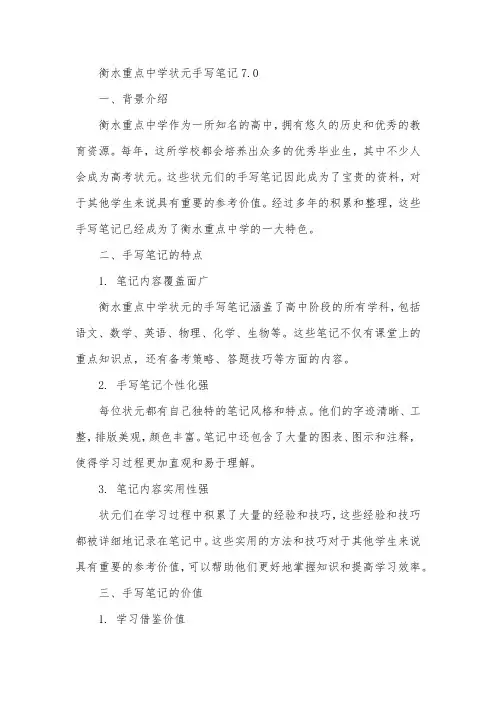 衡水重点中学状元手写笔记 7.0

一、背景介绍

衡水重点中学作为一所知名的高中，拥有悠久的历史和优秀的教育资源。每年，这所学校都会培养出众多的优秀毕业生，其中不少人会成为高考状元。这些状元们的手写笔记因此成为了宝贵的资料，对于其他学生来说具有重要的参考价值。经过多年的积累和整理，这些手写笔记已经成为了衡水重点中学的一大特色。

二、手写笔记的特点

1. 笔记内容覆盖面广

衡水重点中学状元的手写笔记涵盖了高中阶段的所有学科，包括语文、数学、英语、物理、化学、生物等。这些笔记不仅有课堂上的重点知识点，还有备考策略、答题技巧等方面的内容。

2. 手写笔记个性化强

每位状元都有自己独特的笔记风格和特点。他们的字迹清晰、工整，排版美观，颜色丰富。笔记中还包含了大量的图表、图示和注释，使得学习过程更加直观和易于理解。

3. 笔记内容实用性强

状元们在学习过程中积累了大量的经验和技巧，这些经验和技巧都被详细地记录在笔记中。这些实用的方法和技巧对于其他学生来说具有重要的参考价值，可以帮助他们更好地掌握知识和提高学习效率。

三、手写笔记的价值

1. 学习借鉴价值